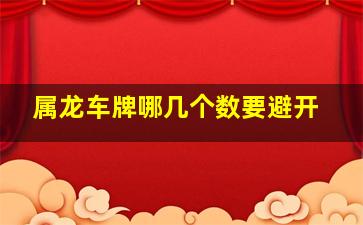 属龙车牌哪几个数要避开